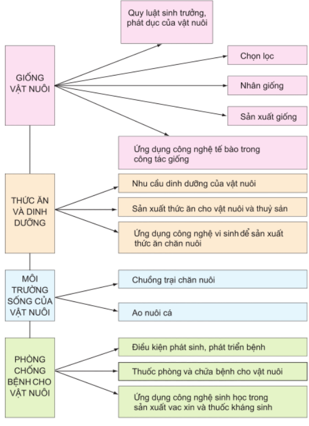 GIỐNG VẬT NUÔI

Quy luật sinh trưởng, phát dục của vật nuôi

Chọn lọc

Nhân giống

Sản xuất giống

Ứng dụng công nghệ tế bào trong công tác giống

THỨC ĂN VÀ DINH DƯỠNG

Nhu cầu dinh dưỡng của vật nuôi

Sản xuất thức ăn cho vật nuôi và thuỷ sản

Ứng dụng công nghệ vi sinh để sản xuất thức ăn chăn nuôi

MÔI TRƯỜNG SỐNG CỦA VẬT NUÔI

Chuồng trại chăn nuôi

Ao nuôi cá

PHÒNG CHỐNG BỆNH CHO VẬT NUÔI

Điều kiện phát sinh, phát triển bệnh

Thuốc phòng và chữa bệnh cho vật nuôi

Ứng dụng công nghệ sinh học trong sản xuất vac xin và thuốc kháng sinh